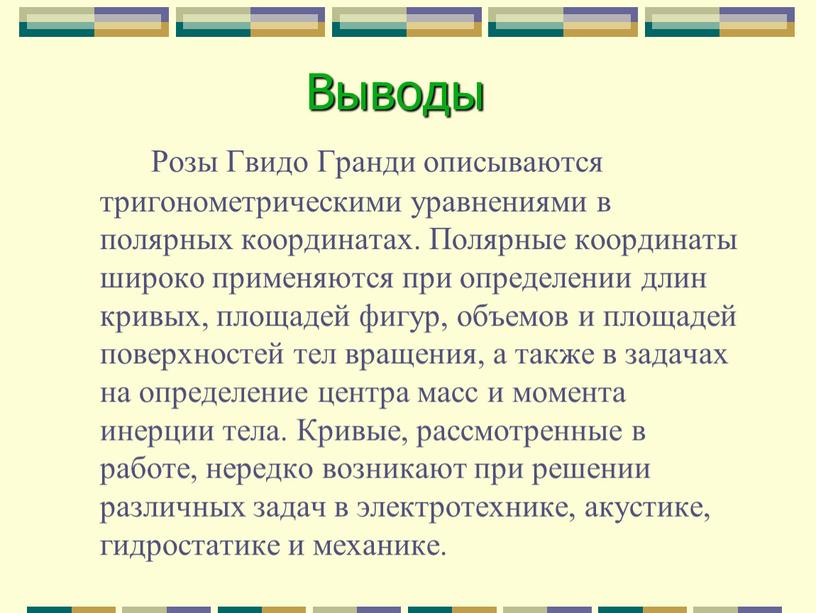 Выводы

Розы Гвидо Гранди описываются тригонометрическими уравнениями в полярных координатах. Полярные координаты широко применяются при определении длин кривых, площадей фигур, объемов и площадей поверхностей тел вращения, а также в задачах на определение центра масс и момента инерции тела. Кривые, рассмотренные в работе, нередко возникают при решении различных задач в электротехнике, акустике, гидростатике и механике.